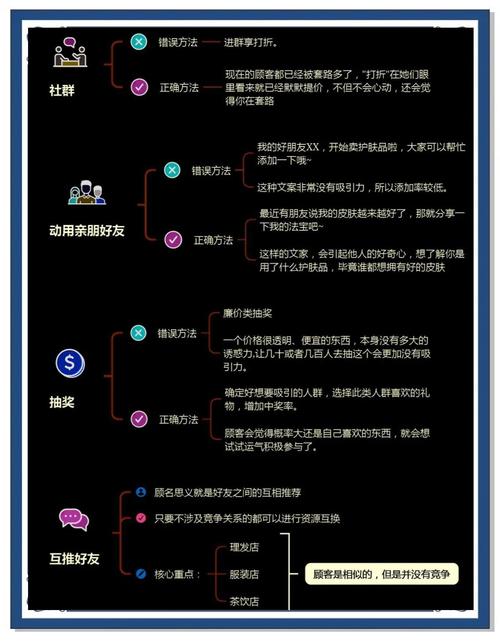 社群

错误方法

进群享打折。

正确方法

现在的顾客都已经被套路多了，"打折"在她们眼里看来就已经默默提价，不但不会心动，还会觉得你在套路

动用亲朋好友

错误方法

我的好朋友XX，开始卖护肤品啦，大家可以帮忙添加一下哦~

这种文案非常没有吸引力，所以添加率较低。

正确方法

最近有朋友说我的皮肤越来越好了，那就分享一下我的法宝吧~

这样的文案，会引起他人的好奇心，想了解你是用了什么护肤品，毕竟谁都想拥有好的皮肤

抽奖

错误方法

廉价类抽奖

一个价格很透明、便宜的东西，本身没有多大的诱惑力,让几十或者几百人去抽这个会更加没有吸引力。

正确方法

确定好想要吸引的人群，选择此类人群喜欢的礼物，增加中奖率。

顾客会觉得概率大还是自己喜欢的东西，就会想试试运气积极参与了。

互推好友

顾名思义就是好友之间的互相推荐

只要不涉及竞争关系的都可以进行资源互换

核心重点：

理发店

服装店

茶饮店

顾客是相似的，但是并没有竞争